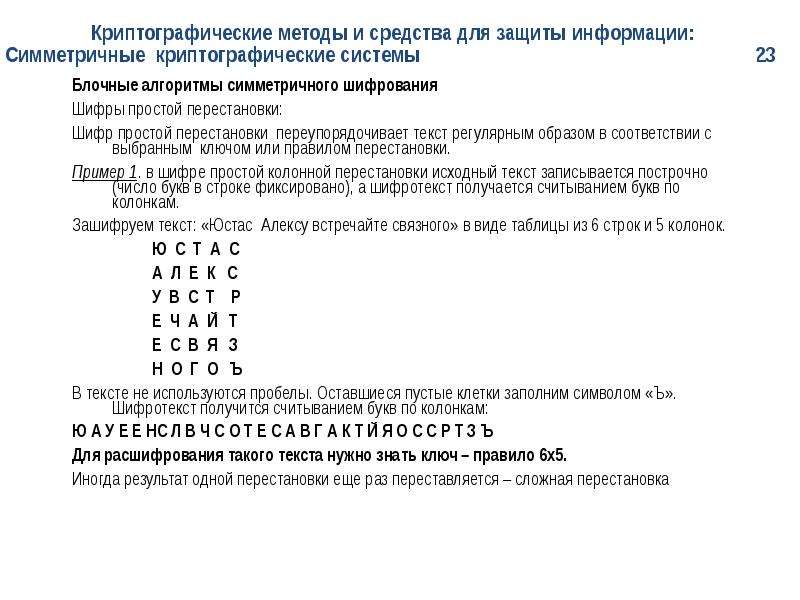 Криптографические методы и средства для защиты информации:
Симметричные криптографические системы 23

Блочные алгоритмы симметричного шифрования

Шифры простой перестановки:

Шифр простой перестановки переупорядочивает текст регулярным образом в соответствии с выбранным ключом или правилом перестановки.

Пример 1. в шифре простой колонной перестановки исходный текст записывается построчно (число букв в строке фиксировано), а шифротекст получается считыванием букв по колонкам.

Зашифруем текст: «Юстас Алексу встречайте связного» в виде таблицы из 6 строк и 5 колонок.

Ю С Т А С
А Л Е К С
У В С Т Р
Е Ч А Й Т
Е С В Я З
Н О Г О Ъ

В тексте не используются пробелы. Оставшиеся пустые клетки заполним символом «Ъ». Шифротекст получится считыванием букв по колонкам:

Ю А У Е Е Н С Л В Ч С О Т Е С А В Г А К Т Й Я О С С Р Т З Ъ

Для расшифрования такого текста нужно знать ключ – правило 6х5.

Иногда результат одной перестановки еще раз переставляется – сложная перестановка